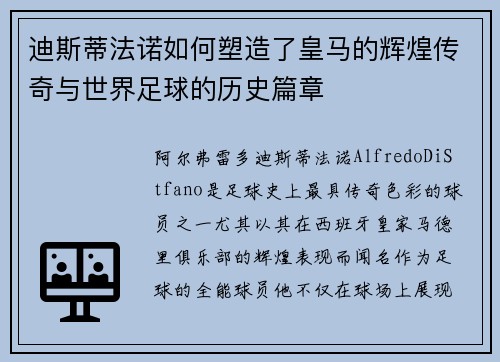 迪斯蒂法诺如何塑造了皇马的辉煌传奇与世界足球的历史篇章

阿尔弗雷多迪斯蒂法诺AlfredoDiStfano是足球史上最具传奇色彩的球员之一尤其以其在西班牙皇家马德里俱乐部的辉煌表现而闻名作为足球的全能球员他不仅在球场上展现